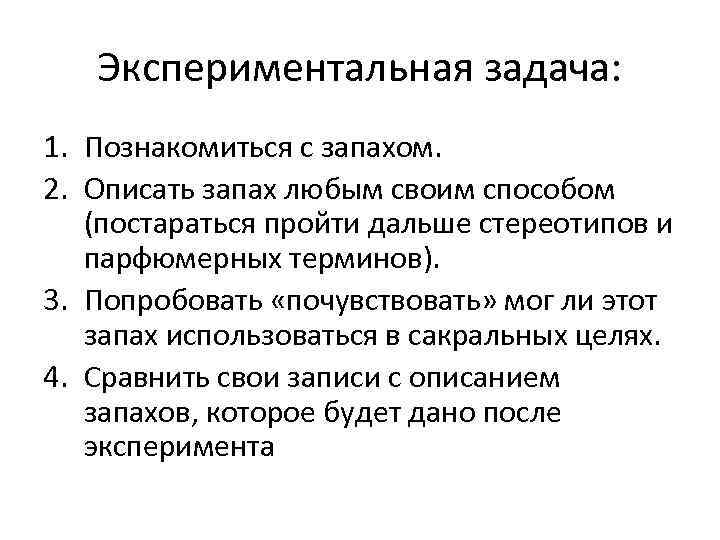 Экспериментальная задача:

1. Познакомиться с запахом.
2. Описать запах любым своим способом (постараться пройти дальше стереотипов и парфюмерных терминов).
3. Попробовать «почувствовать» мог ли этот запах использоваться в сакральных целях.
4. Сравнить свои записи с описанием запахов, которое будет дано после эксперимента